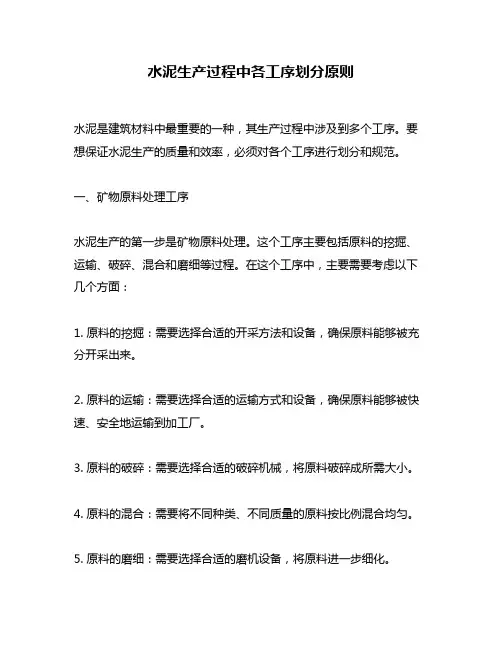 水泥生产过程中各工序划分原则

水泥是建筑材料中最重要的一种，其生产过程中涉及到多个工序。要想保证水泥生产的质量和效率，必须对各个工序进行划分和规范。

一、矿物原料处理工序

水泥生产的第一步是矿物原料处理。这个工序主要包括原料的挖掘、运输、破碎、混合和磨细等过程。在这个工序中，主要需要考虑以下几个方面：

1. 原料的挖掘：需要选择合适的开采方法和设备，确保原料能够被充分开采出来。

2. 原料的运输：需要选择合适的运输方式和设备，确保原料能够被快速、安全地运输到加工厂。

3. 原料的破碎：需要选择合适的破碎机械，将原料破碎成所需大小。

4. 原料的混合：需要将不同种类、不同质量的原料按比例混合均匀。

5. 原料的磨细：需要选择合适的磨机设备，将原料进一步细化。